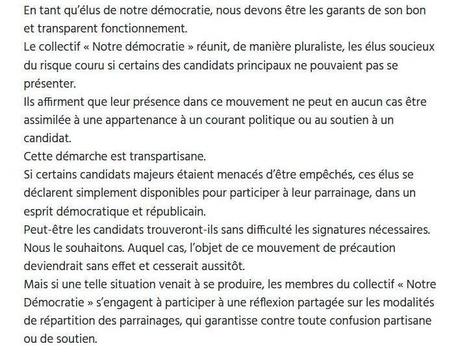 En tant qu'élus de notre démocratie, nous devons être les garants de son bon et transparent fonctionnement.
Le collectif « Notre démocratie » réunit, de manière pluraliste, les élus soucieux du risque couru si certains des candidats principaux ne pouvaient pas se présenter.
Ils affirment que leur présence dans ce mouvement ne peut en aucun cas être assimilée à une appartenance à un courant politique ou au soutien à un candidat.
Cette démarche est transpartisane.
Si certains candidats majeurs étaient menacés d'être empêchés, ces élus se déclarent simplement disponibles pour participer à leur parrainage, dans un esprit démocratique et républicain.
Peut-être les candidats trouveront-ils sans difficulté les signatures nécessaires. Nous le souhaitons. Auquel cas, l'objet de ce mouvement de précaution deviendrait sans effet et cesserait aussitôt.
Mais si une telle situation venait à se produire, les membres du collectif « Notre Démocratie » s'engagent à participer à une réflexion partagée sur les modalités de répartition des parrainages, qui garantisse contre toute confusion partisane ou de soutien.